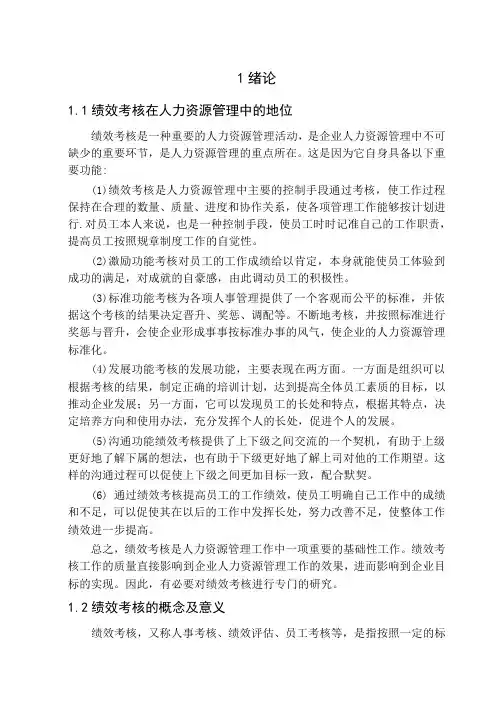 1 绪论

1.1 绩效考核在人力资源管理中的地位

绩效考核是一种重要的人力资源管理活动，是企业人力资源管理中不可缺少的重要环节，是人力资源管理的重点所在。这是因为它自身具备以下重要功能：

(1)绩效考核是人力资源管理中主要的控制手段通过考核，使工作过程保持在合理的数量、质量、进度和协作关系，使各项管理工作能够按计划进行.对员工本人来说，也是一种控制手段，使员工时时记准自己的工作职责，提高员工按照规章制度工作的自觉性。

(2)激励功能考核对员工的工作成绩给以肯定，本身就能使员工体验到成功的满足，对成就的自豪感，由此调动员工的积极性。

(3)标准功能考核为各项人事管理提供了一个客观而公平的标准，并依据这个考核的结果决定晋升、奖惩、调配等。不断地考核，并按照标准进行奖惩与晋升，会使企业形成事事按标准办事的风气，使企业的人力资源管理标准化。

(4)发展功能考核的发展功能，主要表现在两方面。一方面是组织可以根据考核的结果，制定正确的培训计划，达到提高全体员工素质的目标，以推动企业发展；另一方面，它可以发现员工的长处和特点，根据其特点，决定培养方向和使用办法，充分发挥个人的长处，促进个人的发展。

(5)沟通功能绩效考核提供了上下级之间交流的一个契机，有助于上级更好地了解下属的想法，也有助于下级更好地了解上司对他的工作期望。这样的沟通过程可以促使上下级之间更加目标一致，配合默契。

(6) 通过绩效考核提高员工的工作绩效，使员工明确自己工作中的成绩和不足，可以促使其在以后的工作中发挥长处，努力改善不足，使整体工作绩效进一步提高。

总之，绩效考核是人力资源管理工作中一项重要的基础性工作。绩效考核工作的质量直接影响到企业人力资源管理工作的效果，进而影响到企业目标的实现。因此，有必要对绩效考核进行专门的研究。

1.2 绩效考核的概念及意义

绩效考核，又称人事考核、绩效评估、员工考核等，是指按照一定的标